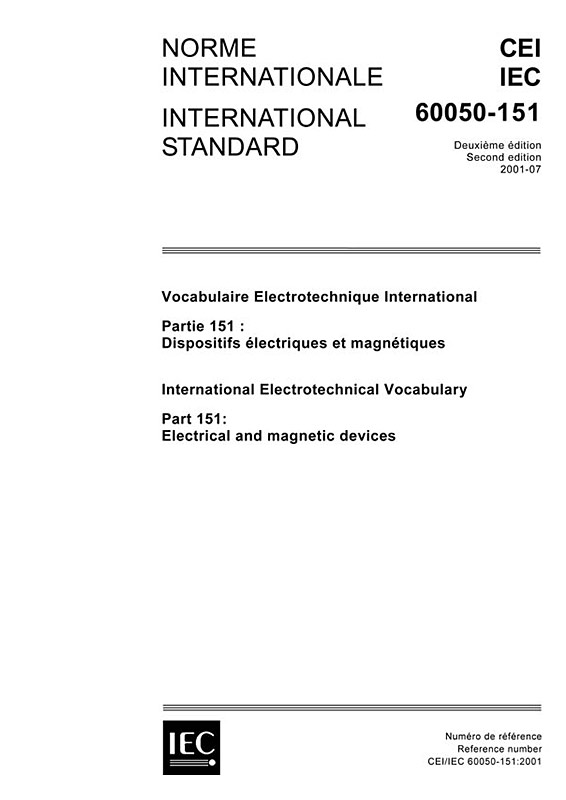 NORME INTERNATIONALE

INTERNATIONAL STANDARD

CEI
IEC
60050-151

Deuxième édition
Second edition
2001-07

Vocabulaire Electrotechnique International

Partie 151 :
Dispositifs électriques et magnétiques

International Electrotechnical Vocabulary

Part 151:
Electrical and magnetic devices

IEC

Numéro de référence
Reference number
CEI/IEC 60050-151:2001